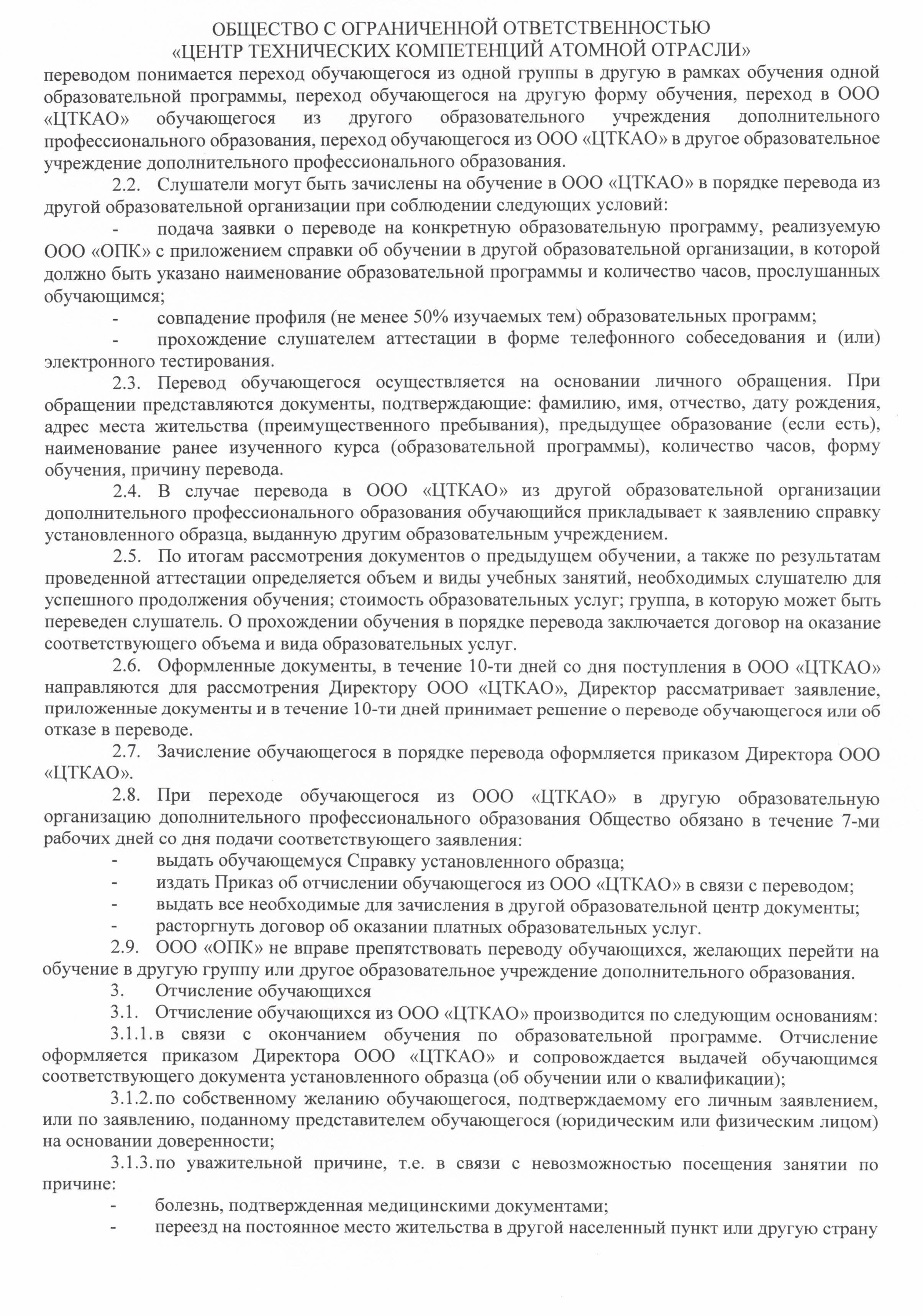 ОБЩЕСТВО С ОГРАНИЧЕННОЙ ОТВЕТСТВЕННОСТЬЮ
«ЦЕНТР ТЕХНИЧЕСКИХ КОМПЕТЕНЦИЙ АТОМНОЙ ОТРАСЛИ»

переводом понимается переход обучающегося из одной группы в другую в рамках обучения одной образовательной программы, переход обучающегося на другую форму обучения, переход в ООО «ЦТКАО» обучающегося из другого образовательного учреждения дополнительного профессионального образования, переход обучающегося из ООО «ЦТКАО» в другое образовательное учреждение дополнительного профессионального образования.

2.2. Слушатели могут быть зачислены на обучение в ООО «ЦТКАО» в порядке перевода из другой образовательной организации при соблюдении следующих условий:

- подача заявки о переводе на конкретную образовательную программу, реализуемую ООО «ОПК» с приложением справки об обучении в другой образовательной организации, в которой должно быть указано наименование образовательной программы и количество часов, прослушанных обучающимся;

- совпадение профиля (не менее 50% изучаемых тем) образовательных программ;

- прохождение слушателем аттестации в форме телефонного собеседования и (или) электронного тестирования.

2.3. Перевод обучающегося осуществляется на основании личного обращения. При обращении представляются документы, подтверждающие: фамилию, имя, отчество, дату рождения, адрес места жительства (преимущественного пребывания), предыдущее образование (если есть), наименование ранее изученного курса (образовательной программы), количество часов, форму обучения, причину перевода.

2.4. В случае перевода в ООО «ЦТКАО» из другой образовательной организации дополнительного профессионального образования обучающийся прикладывает к заявлению справку установленного образца, выданную другим образовательным учреждением.

2.5. По итогам рассмотрения документов о предыдущем обучении, а также по результатам проведенной аттестации определяется объем и виды учебных занятий, необходимых слушателю для успешного продолжения обучения; стоимость образовательных услуг; группа, в которую может быть переведен слушатель. О прохождении обучения в порядке перевода заключается договор на оказание соответствующего объема и вида образовательных услуг.

2.6. Оформленные документы, в течение 10-ти дней со дня поступления в ООО «ЦТКАО» направляются для рассмотрения Директору ООО «ЦТКАО», Директор рассматривает заявление, приложенные документы и в течение 10-ти дней принимает решение о переводе обучающегося или об отказе в переводе.

2.7. Зачисление обучающегося в порядке перевода оформляется приказом Директора ООО «ЦТКАО».

2.8. При переходе обучающегося из ООО «ЦТКАО» в другую образовательную организацию дополнительного профессионального образования Общество обязано в течение 7-ми рабочих дней со дня подачи соответствующего заявления:

- выдать обучающемуся Справку установленного образца;

- издать Приказ об отчислении обучающегося из ООО «ЦТКАО» в связи с переводом;

- выдать все необходимые для зачисления в другой образовательной центр документы;

- расторгнуть договор об оказании платных образовательных услуг.

2.9. ООО «ОПК» не вправе препятствовать переводу обучающихся, желающих перейти на обучение в другую группу или другое образовательное учреждение дополнительного образования.

3. Отчисление обучающихся

3.1. Отчисление обучающихся из ООО «ЦТКАО» производится по следующим основаниям:

3.1.1. в связи с окончанием обучения по образовательной программе. Отчисление оформляется приказом Директора ООО «ЦТКАО» и сопровождается выдачей обучающимся соответствующего документа установленного образца (об обучении или о квалификации);

3.1.2. по собственному желанию обучающегося, подтверждаемому его личным заявлением, или по заявлению, поданному представителем обучающегося (юридическим или физическим лицом) на основании доверенности;

3.1.3. по уважительной причине, т.е. в связи с невозможностью посещения занятии по причине:

- болезнь, подтвержденная медицинскими документами;

- переезд на постоянное место жительства в другой населенный пункт или другую страну